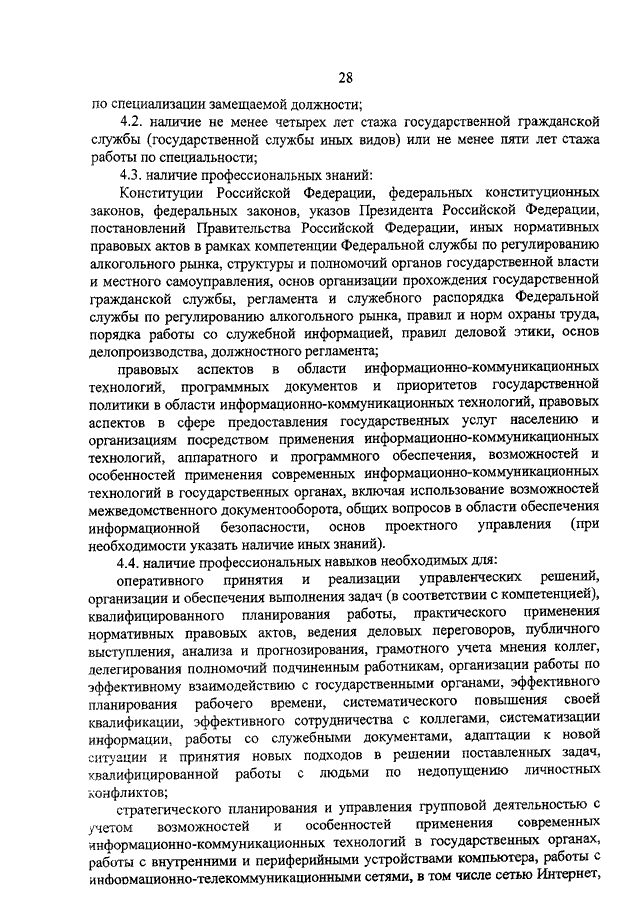 28

по специализации замещаемой должности;

4.2. наличие не менее четырех лет стажа государственной гражданской службы (государственной службы иных видов) или не менее пяти лет стажа работы по специальности;

4.3. наличие профессиональных знаний:

Конституции Российской Федерации, федеральных конституционных законов, федеральных законов, указов Президента Российской Федерации, постановлений Правительства Российской Федерации, иных нормативных правовых актов в рамках компетенции Федеральной службы по регулированию алкогольного рынка, структуры и полномочий органов государственной власти и местного самоуправления, основ организации прохождения государственной гражданской службы, регламента и служебного распорядка Федеральной службы по регулированию алкогольного рынка, правил и норм охраны труда, порядка работы со служебной информацией, правил деловой этики, основ делопроизводства, должностного регламента;

правовых аспектов в области информационно-коммуникационных технологий, программных документов и приоритетов государственной политики в области информационно-коммуникационных технологий, правовых аспектов в сфере предоставления государственных услуг населению и организациям посредством применения информационно-коммуникационных технологий, аппаратного и программного обеспечения, возможностей и особенностей применения современных информационно-коммуникационных технологий в государственных органах, включая использование возможностей межведомственного документооборота, общих вопросов в области обеспечения информационной безопасности, основ проектного управления (при необходимости указать наличие иных знаний).

4.4. наличие профессиональных навыков необходимых для:

оперативного принятия и реализации управленческих решений, организации и обеспечения выполнения задач (в соответствии с компетенцией), квалифицированного планирования работы, практического применения нормативных правовых актов, ведения деловых переговоров, публичного выступления, анализа и прогнозирования, грамотного учета мнения коллег, делегирования полномочий подчиненным работникам, организации работы по эффективному взаимодействию с государственными органами, эффективного планирования рабочего времени, систематического повышения своей квалификации, эффективного сотрудничества с коллегами, систематизации информации, работы со служебными документами, адаптации к новой ситуации и принятия новых подходов в решении поставленных задач, квалифицированной работы с людьми по недопущению личностных конфликтов;

стратегического планирования и управления групповой деятельностью с учетом возможностей и особенностей применения современных информационно-коммуникационных технологий в государственных органах, работы с внутренними и периферийными устройствами компьютера, работы с информационно-телекоммуникационными сетями, в том числе сетью Интернет,